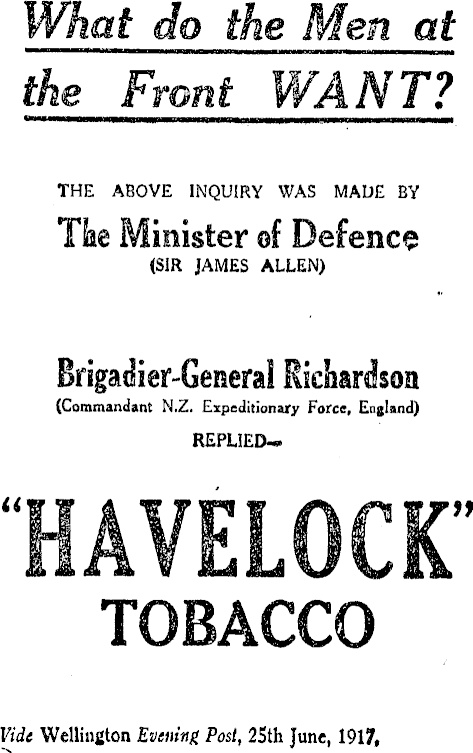 What do the Men at the Front WANT?

THE ABOVE INQUIRY WAS MADE BY

The Minister of Defence
(SIR JAMES ALLEN)

Brigadier-General Richardson
(Commandant N.Z. Expeditionary Force, England)
REPLIED—

"HAVELOCK"
TOBACCO

Vide Wellington Evening Post, 25th June, 1917.